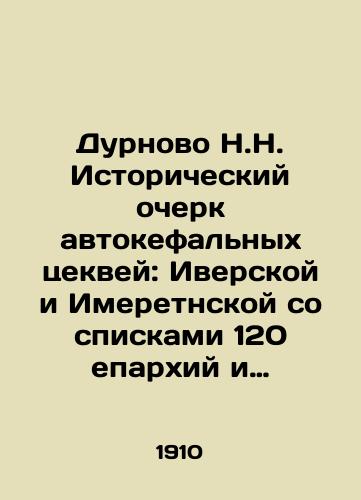 Дурново Н.Н. Исторический очерк автокефальных цеквей: Иверской и Имеретнской со списками 120 епархий и...

1910